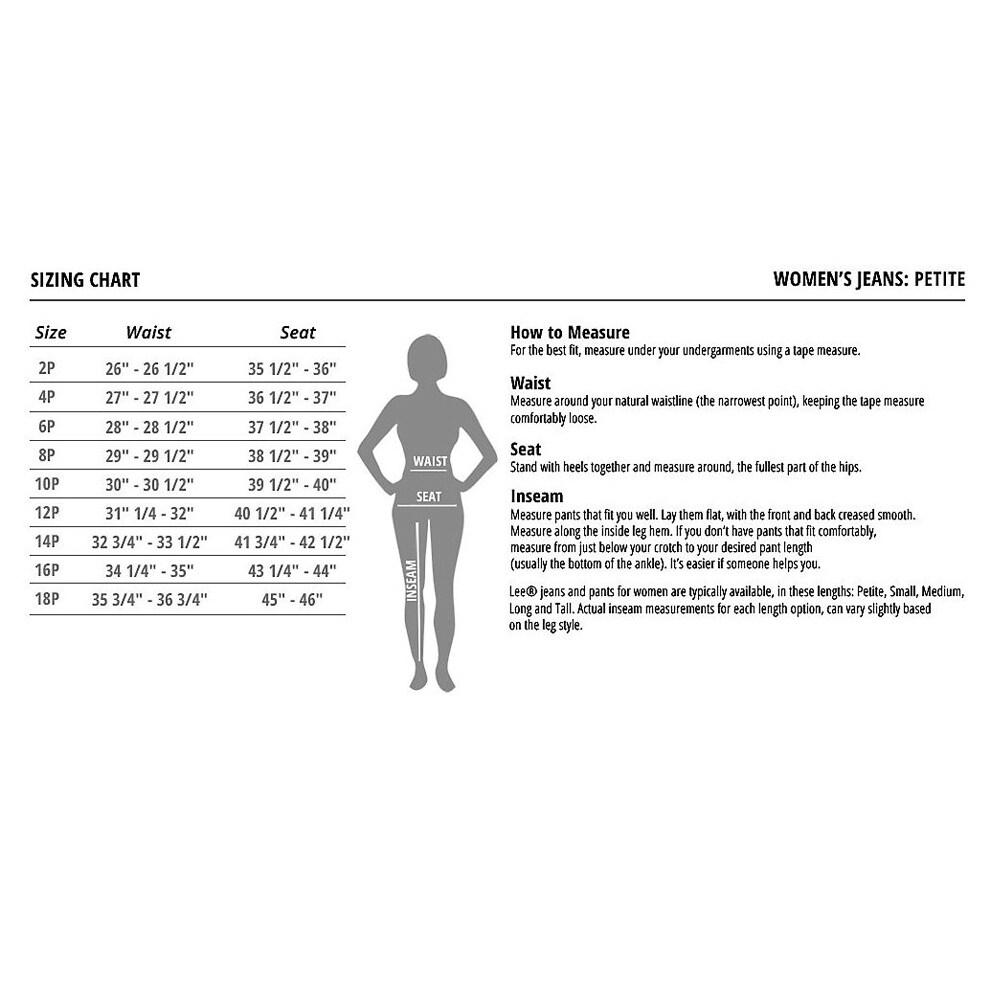 SIZING CHART

WOMEN'S JEANS: PETITE

| Size | Waist | Seat |
|---|---|---|
| 2P | 26" - 26 1/2" | 35 1/2" - 36" |
| 4P | 27" - 27 1/2" | 36 1/2" - 37" |
| 6P | 28" - 28 1/2" | 37 1/2" - 38" |
| 8P | 29" - 29 1/2" | 38 1/2" - 39" |
| 10P | 30" - 30 1/2" | 39 1/2" - 40" |
| 12P | 31" 1/4 - 32" | 40 1/2" - 41 1/4" |
| 14P | 32 3/4" - 33 1/2" | 41 3/4" - 42 1/2" |
| 16P | 34 1/4" - 35" | 43 1/4" - 44" |
| 18P | 35 3/4" - 36 3/4" | 45" - 46" |

WAIST
SEAT
INSEAM

How to Measure
For the best fit, measure under your undergarments using a tape measure.

Waist
Measure around your natural waistline (the narrowest point), keeping the tape measure comfortably loose.

Seat
Stand with heels together and measure around, the fullest part of the hips.

Inseam
Measure pants that fit you well. Lay them flat, with the front and back creased smooth. Measure along the inside leg hem. If you don't have pants that fit comfortably, measure from just below your crotch to your desired pant length (usually the bottom of the ankle). It's easier if someone helps you.

Lee® jeans and pants for women are typically available, in these lengths: Petite, Small, Medium, Long and Tall. Actual inseam measurements for each length option, can vary slightly based on the leg style.